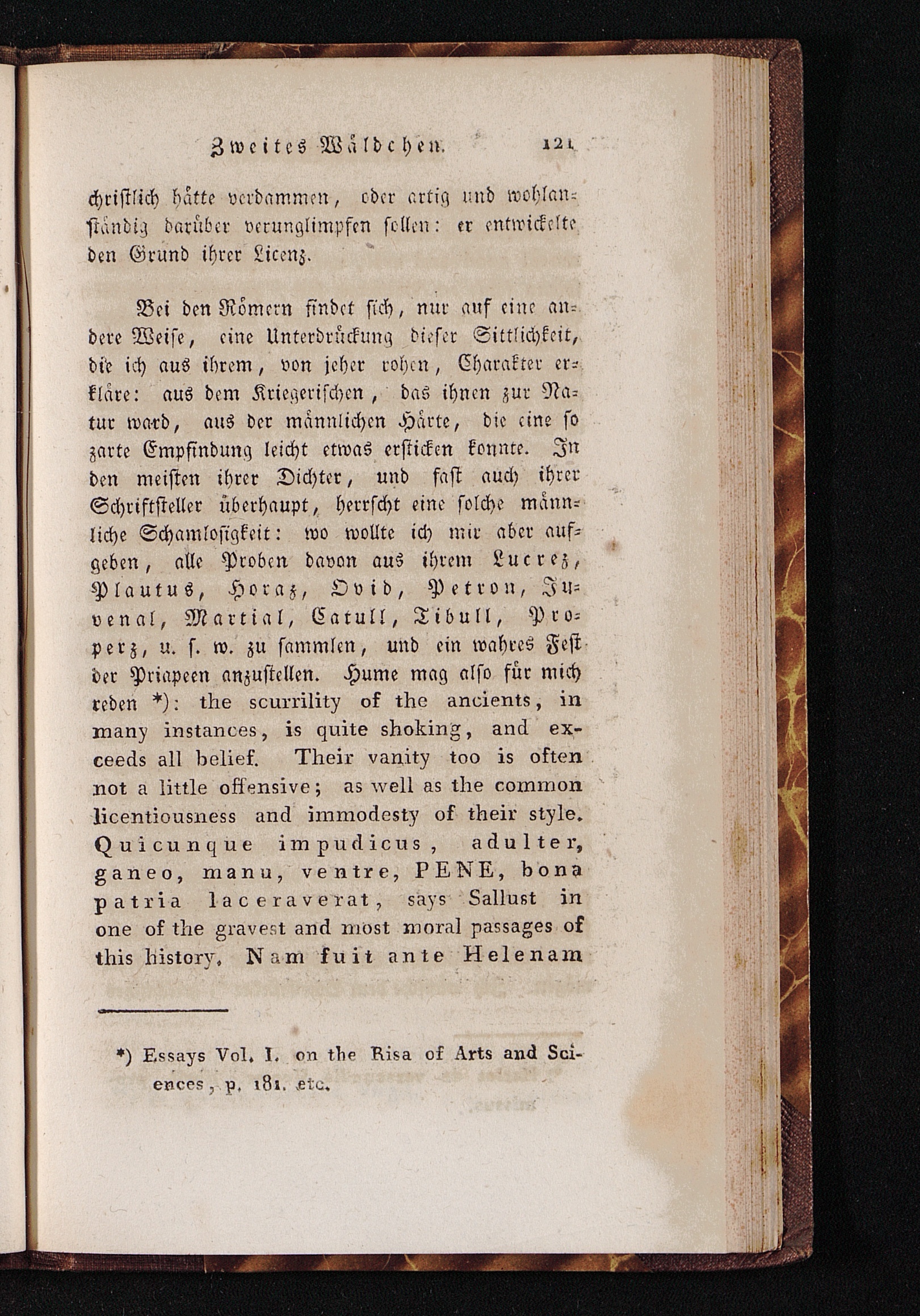 Zweites Wäldchen. 121

christlich hätte verdammen, oder artig und wohlanständig darüber verunglimpfen sollen: er entwickelte den Grund ihrer Licenz.

Bei den Römern findet sich, nur auf eine andere Weise, eine Unterdrückung dieser Sittlichkeit, die ich aus ihrem, von jeher rohen, Charakter erkläre: aus dem Kriegerischen, das ihnen zur Natur ward, aus der männlichen Härte, die eine so zarte Empfindung leicht etwas ersticken konnte. In den meisten ihrer Dichter, und fast auch ihrer Schriftsteller überhaupt, herrscht eine solche männliche Schamlosigkeit: wo wollte ich mir aber aufgeben, alle Proben davon aus ihrem Lucrez, Plautus, Horaz, Ovid, Petron, Juvenal, Martial, Catull, Tibull, Properz, u. s. w. zu sammlen, und ein wahres Fest der Priapeen anzustellen. Hume mag also für mich reden *): the scurrility of the ancients, in many instances, is quite shoking, and exceeds all belief. Their vanity too is often not a little offensive; as well as the common licentiousness and immodesty of their style. Quicunque impudicus, adulter, ganeo, manu, ventre, PENE, bona patria laceraverat, says Sallust in one of the gravest and most moral passages of this history. Nam fuit ante Helenam

*) Essays Vol. I. on the Risa of Arts and Sciences, p. 181. etc.